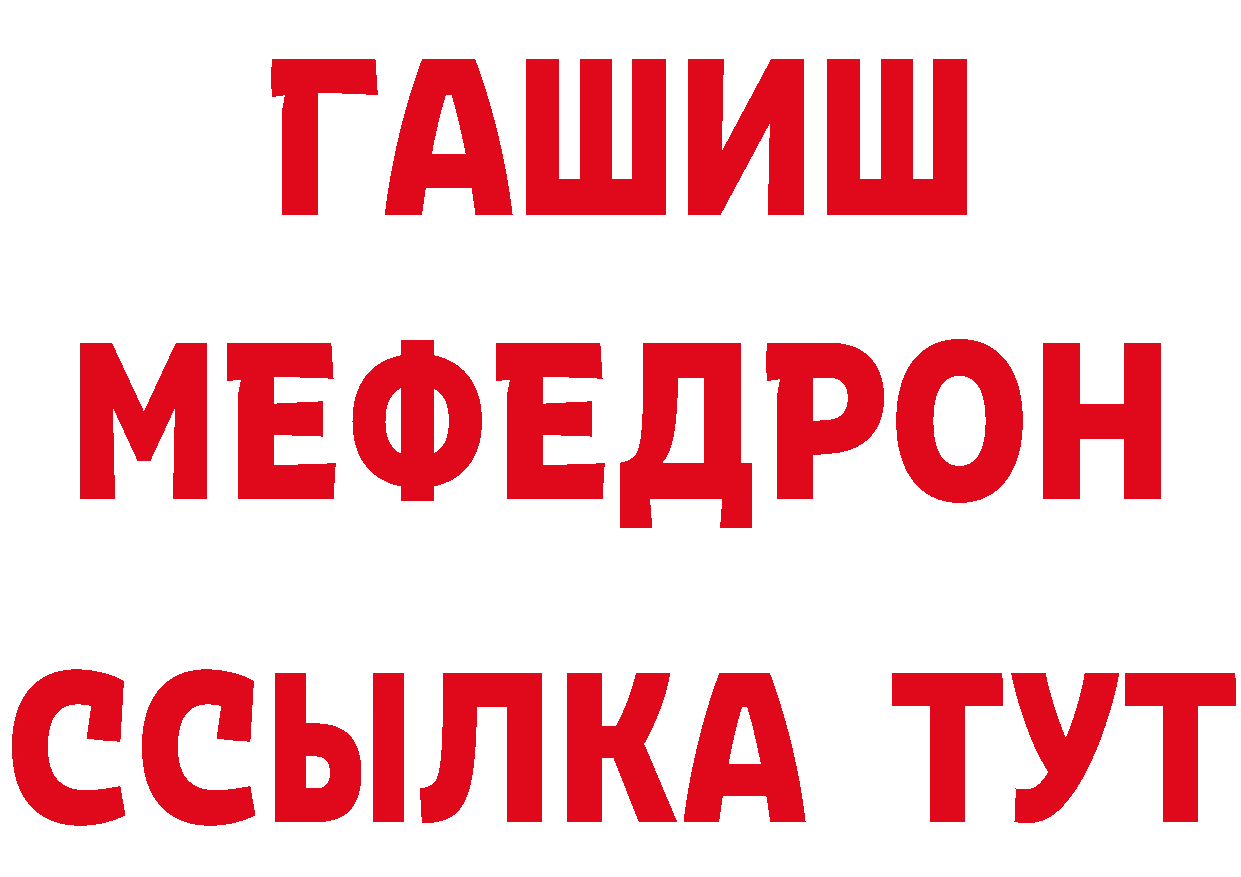 ГАШИШ
МЕФЕДРОН
ССЫЛКА ТУТ